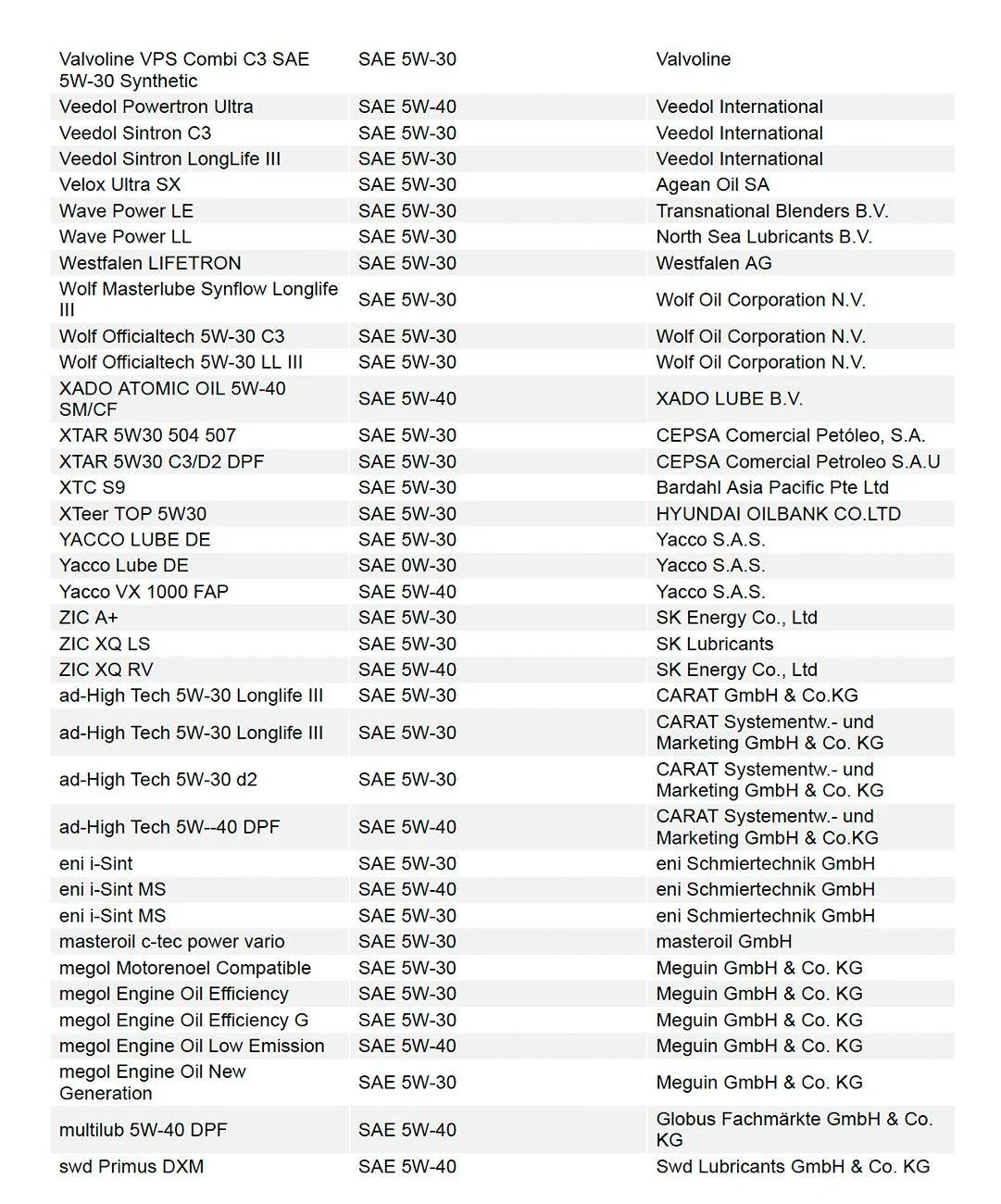 | Valvoline VPS Combi C3 SAE 5W-30 Synthetic | SAE 5W-30 | Valvoline |
|---|---|---|
| Veedol Powertron Ultra | SAE 5W-40 | Veedol International |
| Veedol Sintron C3 | SAE 5W-30 | Veedol International |
| Veedol Sintron LongLife III | SAE 5W-30 | Veedol International |
| Velox Ultra SX | SAE 5W-30 | Agean Oil SA |
| Wave Power LE | SAE 5W-30 | Transnational Blenders B.V. |
| Wave Power LL | SAE 5W-30 | North Sea Lubricants B.V. |
| Westfalen LIFETRON | SAE 5W-30 | Westfalen AG |
| Wolf Masterlube Synflow Longlife III | SAE 5W-30 | Wolf Oil Corporation N.V. |
| Wolf Officialtech 5W-30 C3 | SAE 5W-30 | Wolf Oil Corporation N.V. |
| Wolf Officialtech 5W-30 LL III | SAE 5W-30 | Wolf Oil Corporation N.V. |
| XADO ATOMIC OIL 5W-40 SM/CF | SAE 5W-40 | XADO LUBE B.V. |
| XTAR 5W30 504 507 | SAE 5W-30 | CEPSA Comercial Petóleo, S.A. |
| XTAR 5W30 C3/D2 DPF | SAE 5W-30 | CEPSA Comercial Petroleo S.A.U |
| XTC S9 | SAE 5W-30 | Bardahl Asia Pacific Pte Ltd |
| XTeer TOP 5W30 | SAE 5W-30 | HYUNDAI OILBANK CO.LTD |
| YACCO LUBE DE | SAE 5W-30 | Yacco S.A.S. |
| Yacco Lube DE | SAE 0W-30 | Yacco S.A.S. |
| Yacco VX 1000 FAP | SAE 5W-40 | Yacco S.A.S. |
| ZIC A+ | SAE 5W-30 | SK Energy Co., Ltd |
| ZIC XQ LS | SAE 5W-30 | SK Lubricants |
| ZIC XQ RV | SAE 5W-40 | SK Energy Co., Ltd |
| ad-High Tech 5W-30 Longlife III | SAE 5W-30 | CARAT GmbH & Co.KG |
| ad-High Tech 5W-30 Longlife III | SAE 5W-30 | CARAT Systementw.- und Marketing GmbH & Co. KG |
| ad-High Tech 5W-30 d2 | SAE 5W-30 | CARAT Systementw.- und Marketing GmbH & Co. KG |
| ad-High Tech 5W--40 DPF | SAE 5W-40 | CARAT Systementw.- und Marketing GmbH & Co.KG |
| eni i-Sint | SAE 5W-30 | eni Schmiertechnik GmbH |
| eni i-Sint MS | SAE 5W-40 | eni Schmiertechnik GmbH |
| eni i-Sint MS | SAE 5W-30 | eni Schmiertechnik GmbH |
| masteroil c-tec power vario | SAE 5W-30 | masteroil GmbH |
| megol Motorenoel Compatible | SAE 5W-30 | Meguin GmbH & Co. KG |
| megol Engine Oil Efficiency | SAE 5W-30 | Meguin GmbH & Co. KG |
| megol Engine Oil Efficiency G | SAE 5W-30 | Meguin GmbH & Co. KG |
| megol Engine Oil Low Emission | SAE 5W-40 | Meguin GmbH & Co. KG |
| megol Engine Oil New Generation | SAE 5W-30 | Meguin GmbH & Co. KG |
| multilub 5W-40 DPF | SAE 5W-40 | Globus Fachmärkte GmbH & Co. KG |
| swd Primus DXM | SAE 5W-40 | Swd Lubricants GmbH & Co. KG |